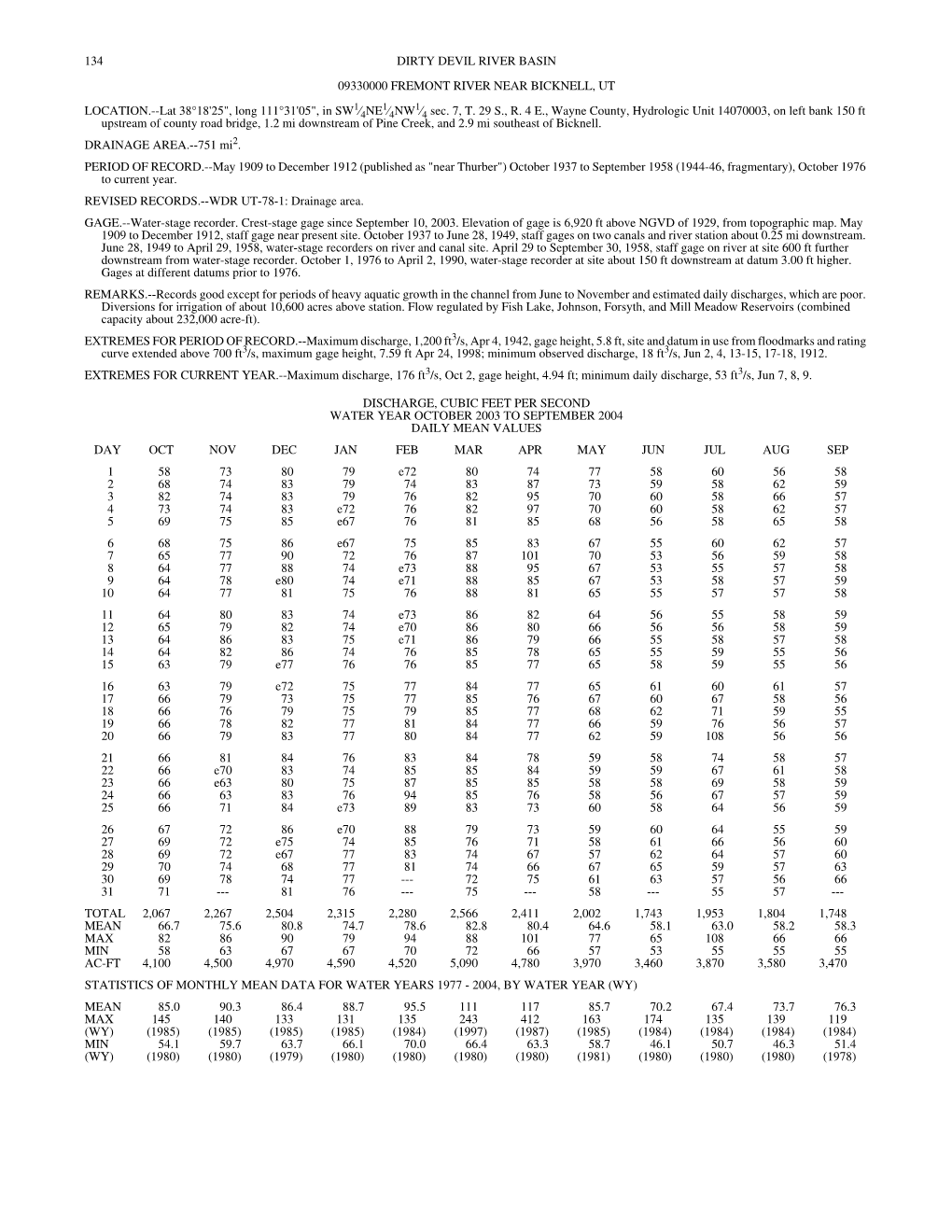 134 DIRTY DEVIL RIVER BASIN

09330000 FREMONT RIVER NEAR BICKNELL, UT

LOCATION.--Lat 38°18'25", long 111°31'05", in SW$\frac{1}{4}$NE$\frac{1}{4}$NW$\frac{1}{4}$ sec. 7, T. 29 S., R. 4 E., Wayne County, Hydrologic Unit 14070003, on left bank 150 ft upstream of county road bridge, 1.2 mi downstream of Pine Creek, and 2.9 mi southeast of Bicknell.

DRAINAGE AREA.--751 mi$^2$.

PERIOD OF RECORD.--May 1909 to December 1912 (published as "near Thurber") October 1937 to September 1958 (1944-46, fragmentary), October 1976 to current year.

REVISED RECORDS.--WDR UT-78-1: Drainage area.

GAGE.--Water-stage recorder. Crest-stage gage since September 10, 2003. Elevation of gage is 6,920 ft above NGVD of 1929, from topographic map. May 1909 to December 1912, staff gage near present site. October 1937 to June 28, 1949, staff gages on two canals and river station about 0.25 mi downstream. June 28, 1949 to April 29, 1958, water-stage recorders on river and canal site. April 29 to September 30, 1958, staff gage on river at site 600 ft further downstream from water-stage recorder. October 1, 1976 to April 2, 1990, water-stage recorder at site about 150 ft downstream at datum 3.00 ft higher. Gages at different datums prior to 1976.

REMARKS.--Records good except for periods of heavy aquatic growth in the channel from June to November and estimated daily discharges, which are poor. Diversions for irrigation of about 10,600 acres above station. Flow regulated by Fish Lake, Johnson, Forsyth, and Mill Meadow Reservoirs (combined capacity about 232,000 acre-ft).

EXTREMES FOR PERIOD OF RECORD.--Maximum discharge, 1,200 ft$^3$/s, Apr 4, 1942, gage height, 5.8 ft, site and datum in use from floodmarks and rating curve extended above 700 ft$^3$/s, maximum gage height, 7.59 ft Apr 24, 1998; minimum observed discharge, 18 ft$^3$/s, Jun 2, 4, 13-15, 17-18, 1912.

EXTREMES FOR CURRENT YEAR.--Maximum discharge, 176 ft$^3$/s, Oct 2, gage height, 4.94 ft; minimum daily discharge, 53 ft$^3$/s, Jun 7, 8, 9.

DISCHARGE, CUBIC FEET PER SECOND
WATER YEAR OCTOBER 2003 TO SEPTEMBER 2004
DAILY MEAN VALUES

| DAY | OCT | NOV | DEC | JAN | FEB | MAR | APR | MAY | JUN | JUL | AUG | SEP |
|---|---|---|---|---|---|---|---|---|---|---|---|---|
| 1 | 58 | 73 | 80 | 79 | e72 | 80 | 74 | 77 | 58 | 60 | 56 | 58 |
| 2 | 68 | 74 | 83 | 79 | 74 | 83 | 87 | 73 | 59 | 58 | 62 | 59 |
| 3 | 82 | 74 | 83 | 79 | 76 | 82 | 95 | 70 | 60 | 58 | 66 | 57 |
| 4 | 73 | 74 | 83 | e72 | 76 | 82 | 97 | 70 | 60 | 58 | 62 | 57 |
| 5 | 69 | 75 | 85 | e67 | 76 | 81 | 85 | 68 | 56 | 58 | 65 | 58 |
| 6 | 68 | 75 | 86 | e67 | 75 | 85 | 83 | 67 | 55 | 60 | 62 | 57 |
| 7 | 65 | 77 | 90 | 72 | 76 | 87 | 101 | 70 | 53 | 56 | 59 | 58 |
| 8 | 64 | 77 | 88 | 74 | e73 | 88 | 95 | 67 | 53 | 55 | 57 | 58 |
| 9 | 64 | 78 | e80 | 74 | e71 | 88 | 85 | 67 | 53 | 58 | 57 | 59 |
| 10 | 64 | 77 | 81 | 75 | 76 | 88 | 81 | 65 | 55 | 57 | 57 | 58 |
| 11 | 64 | 80 | 83 | 74 | e73 | 86 | 82 | 64 | 56 | 55 | 58 | 59 |
| 12 | 65 | 79 | 82 | 74 | e70 | 86 | 80 | 66 | 56 | 56 | 58 | 59 |
| 13 | 64 | 86 | 83 | 75 | e71 | 86 | 79 | 66 | 55 | 58 | 57 | 58 |
| 14 | 64 | 82 | 86 | 74 | 76 | 85 | 78 | 65 | 55 | 59 | 55 | 56 |
| 15 | 63 | 79 | e77 | 76 | 76 | 85 | 77 | 65 | 58 | 59 | 55 | 56 |
| 16 | 63 | 79 | e72 | 75 | 77 | 84 | 77 | 65 | 61 | 60 | 61 | 57 |
| 17 | 66 | 79 | 73 | 75 | 77 | 85 | 76 | 67 | 60 | 67 | 58 | 56 |
| 18 | 66 | 76 | 79 | 75 | 79 | 85 | 77 | 68 | 62 | 71 | 59 | 55 |
| 19 | 66 | 78 | 82 | 77 | 81 | 84 | 77 | 66 | 59 | 76 | 56 | 57 |
| 20 | 66 | 79 | 83 | 77 | 80 | 84 | 77 | 62 | 59 | 108 | 56 | 56 |
| 21 | 66 | 81 | 84 | 76 | 83 | 84 | 78 | 59 | 58 | 74 | 58 | 57 |
| 22 | 66 | e70 | 83 | 74 | 85 | 85 | 84 | 59 | 59 | 67 | 61 | 58 |
| 23 | 66 | e63 | 80 | 75 | 87 | 85 | 85 | 58 | 58 | 69 | 58 | 59 |
| 24 | 66 | 63 | 83 | 76 | 94 | 85 | 76 | 58 | 56 | 67 | 57 | 59 |
| 25 | 66 | 71 | 84 | e73 | 89 | 83 | 73 | 60 | 58 | 64 | 56 | 59 |
| 26 | 67 | 72 | 86 | e70 | 88 | 79 | 73 | 59 | 60 | 64 | 55 | 59 |
| 27 | 69 | 72 | e75 | 74 | 85 | 76 | 71 | 58 | 61 | 66 | 56 | 60 |
| 28 | 69 | 72 | e67 | 77 | 83 | 74 | 67 | 57 | 62 | 64 | 57 | 60 |
| 29 | 70 | 74 | 68 | 77 | 81 | 74 | 66 | 67 | 65 | 59 | 57 | 63 |
| 30 | 69 | 78 | 74 | 77 | --- | 72 | 75 | 61 | 63 | 57 | 56 | 66 |
| 31 | 71 | --- | 81 | 76 | --- | 75 | --- | 58 | --- | 55 | 57 | --- |
| TOTAL | 2,067 | 2,267 | 2,504 | 2,315 | 2,280 | 2,566 | 2,411 | 2,002 | 1,743 | 1,953 | 1,804 | 1,748 |
| MEAN | 66.7 | 75.6 | 80.8 | 74.7 | 78.6 | 82.8 | 80.4 | 64.6 | 58.1 | 63.0 | 58.2 | 58.3 |
| MAX | 82 | 86 | 90 | 79 | 94 | 88 | 101 | 77 | 65 | 108 | 66 | 66 |
| MIN | 58 | 63 | 67 | 67 | 70 | 72 | 66 | 57 | 53 | 55 | 55 | 55 |
| AC-FT | 4,100 | 4,500 | 4,970 | 4,590 | 4,520 | 5,090 | 4,780 | 3,970 | 3,460 | 3,870 | 3,580 | 3,470 |

STATISTICS OF MONTHLY MEAN DATA FOR WATER YEARS 1977 - 2004, BY WATER YEAR (WY)

| | | | | | | | | | | | | |
|---|---|---|---|---|---|---|---|---|---|---|---|---|
| MEAN | 85.0 | 90.3 | 86.4 | 88.7 | 95.5 | 111 | 117 | 85.7 | 70.2 | 67.4 | 73.7 | 76.3 |
| MAX | 145 | 140 | 133 | 131 | 135 | 243 | 412 | 163 | 174 | 135 | 139 | 119 |
| (WY) | (1985) | (1985) | (1985) | (1985) | (1984) | (1997) | (1987) | (1985) | (1984) | (1984) | (1984) | (1984) |
| MIN | 54.1 | 59.7 | 63.7 | 66.1 | 70.0 | 66.4 | 63.3 | 58.7 | 46.1 | 50.7 | 46.3 | 51.4 |
| (WY) | (1980) | (1980) | (1979) | (1980) | (1980) | (1980) | (1980) | (1981) | (1980) | (1980) | (1980) | (1978) |